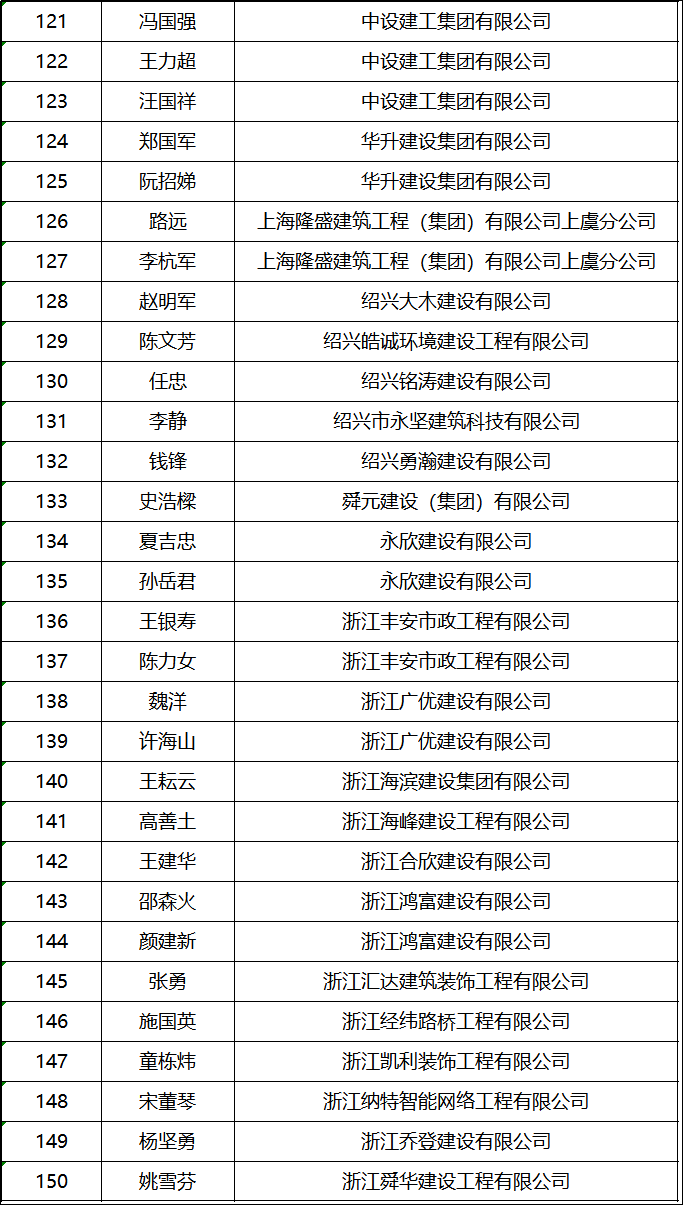 | 121 | 冯国强 | 中设建工集团有限公司 |
|---|---|---|
| 122 | 王力超 | 中设建工集团有限公司 |
| 123 | 汪国祥 | 中设建工集团有限公司 |
| 124 | 郑国军 | 华升建设集团有限公司 |
| 125 | 阮招娣 | 华升建设集团有限公司 |
| 126 | 路远 | 上海隆盛建筑工程（集团）有限公司上虞分公司 |
| 127 | 李杭军 | 上海隆盛建筑工程（集团）有限公司上虞分公司 |
| 128 | 赵明军 | 绍兴大木建设有限公司 |
| 129 | 陈文芳 | 绍兴皓诚环境建设工程有限公司 |
| 130 | 任忠 | 绍兴铭涛建设有限公司 |
| 131 | 李静 | 绍兴市永坚建筑科技有限公司 |
| 132 | 钱锋 | 绍兴勇瀚建设有限公司 |
| 133 | 史浩樑 | 舜元建设（集团）有限公司 |
| 134 | 夏吉忠 | 永欣建设有限公司 |
| 135 | 孙岳君 | 永欣建设有限公司 |
| 136 | 王银寿 | 浙江丰安市政工程有限公司 |
| 137 | 陈力女 | 浙江丰安市政工程有限公司 |
| 138 | 魏洋 | 浙江广优建设有限公司 |
| 139 | 许海山 | 浙江广优建设有限公司 |
| 140 | 王耘云 | 浙江海滨建设集团有限公司 |
| 141 | 高善土 | 浙江海峰建设工程有限公司 |
| 142 | 王建华 | 浙江合欣建设有限公司 |
| 143 | 邵森火 | 浙江鸿富建设有限公司 |
| 144 | 颜建新 | 浙江鸿富建设有限公司 |
| 145 | 张勇 | 浙江汇达建筑装饰工程有限公司 |
| 146 | 施国英 | 浙江经纬路桥工程有限公司 |
| 147 | 童栋炜 | 浙江凯利装饰工程有限公司 |
| 148 | 宋董琴 | 浙江纳特智能网络工程有限公司 |
| 149 | 杨坚勇 | 浙江乔登建设有限公司 |
| 150 | 姚雪芬 | 浙江舜华建设工程有限公司 |